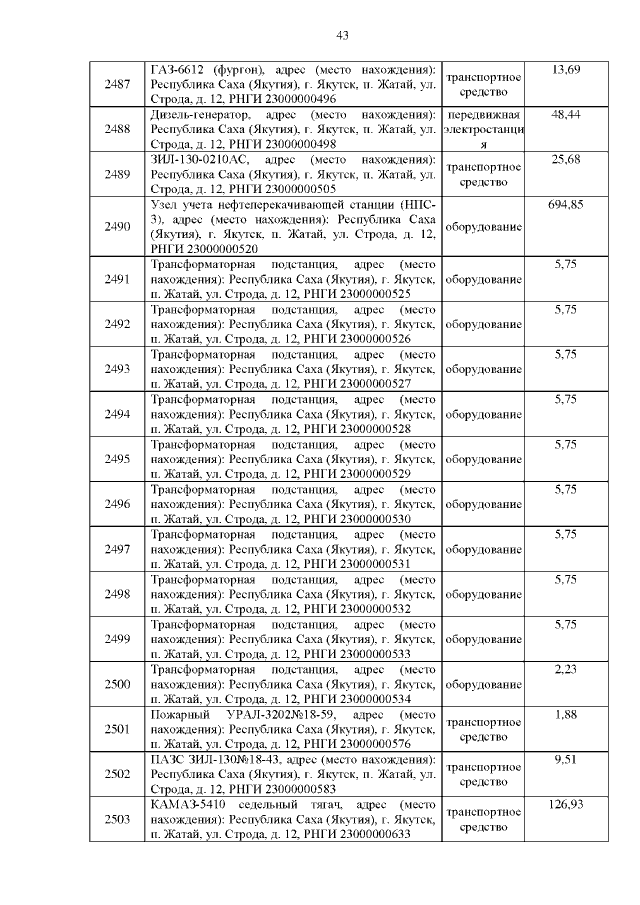 43

| | | | |
|---|---|---|---|
| 2487 | ГАЗ-6612 (фургон), адрес (место нахождения): Республика Саха (Якутия), г. Якутск, п. Жатай, ул. Строда, д. 12, РНГИ 23000000496 | транспортное средство | 13,69 |
| 2488 | Дизель-генератор, адрес (место нахождения): Республика Саха (Якутия), г. Якутск, п. Жатай, ул. Строда, д. 12, РНГИ 23000000498 | передвижная электростанция | 48,44 |
| 2489 | ЗИЛ-130-0210АС, адрес (место нахождения): Республика Саха (Якутия), г. Якутск, п. Жатай, ул. Строда, д. 12, РНГИ 23000000505 | транспортное средство | 25,68 |
| 2490 | Узел учета нефтеперекачивающей станции (НПС-3), адрес (место нахождения): Республика Саха (Якутия), г. Якутск, п. Жатай, ул. Строда, д. 12, РНГИ 23000000520 | оборудование | 694,85 |
| 2491 | Трансформаторная подстанция, адрес (место нахождения): Республика Саха (Якутия), г. Якутск, п. Жатай, ул. Строда, д. 12, РНГИ 23000000525 | оборудование | 5,75 |
| 2492 | Трансформаторная подстанция, адрес (место нахождения): Республика Саха (Якутия), г. Якутск, п. Жатай, ул. Строда, д. 12, РНГИ 23000000526 | оборудование | 5,75 |
| 2493 | Трансформаторная подстанция, адрес (место нахождения): Республика Саха (Якутия), г. Якутск, п. Жатай, ул. Строда, д. 12, РНГИ 23000000527 | оборудование | 5,75 |
| 2494 | Трансформаторная подстанция, адрес (место нахождения): Республика Саха (Якутия), г. Якутск, п. Жатай, ул. Строда, д. 12, РНГИ 23000000528 | оборудование | 5,75 |
| 2495 | Трансформаторная подстанция, адрес (место нахождения): Республика Саха (Якутия), г. Якутск, п. Жатай, ул. Строда, д. 12, РНГИ 23000000529 | оборудование | 5,75 |
| 2496 | Трансформаторная подстанция, адрес (место нахождения): Республика Саха (Якутия), г. Якутск, п. Жатай, ул. Строда, д. 12, РНГИ 23000000530 | оборудование | 5,75 |
| 2497 | Трансформаторная подстанция, адрес (место нахождения): Республика Саха (Якутия), г. Якутск, п. Жатай, ул. Строда, д. 12, РНГИ 23000000531 | оборудование | 5,75 |
| 2498 | Трансформаторная подстанция, адрес (место нахождения): Республика Саха (Якутия), г. Якутск, п. Жатай, ул. Строда, д. 12, РНГИ 23000000532 | оборудование | 5,75 |
| 2499 | Трансформаторная подстанция, адрес (место нахождения): Республика Саха (Якутия), г. Якутск, п. Жатай, ул. Строда, д. 12, РНГИ 23000000533 | оборудование | 5,75 |
| 2500 | Трансформаторная подстанция, адрес (место нахождения): Республика Саха (Якутия), г. Якутск, п. Жатай, ул. Строда, д. 12, РНГИ 23000000534 | оборудование | 2,23 |
| 2501 | Пожарный УРАЛ-3202№18-59, адрес (место нахождения): Республика Саха (Якутия), г. Якутск, п. Жатай, ул. Строда, д. 12, РНГИ 23000000576 | транспортное средство | 1,88 |
| 2502 | ПАЗС ЗИЛ-130№18-43, адрес (место нахождения): Республика Саха (Якутия), г. Якутск, п. Жатай, ул. Строда, д. 12, РНГИ 23000000583 | транспортное средство | 9,51 |
| 2503 | КАМАЗ-5410 седельный тягач, адрес (место нахождения): Республика Саха (Якутия), г. Якутск, п. Жатай, ул. Строда, д. 12, РНГИ 23000000633 | транспортное средство | 126,93 |